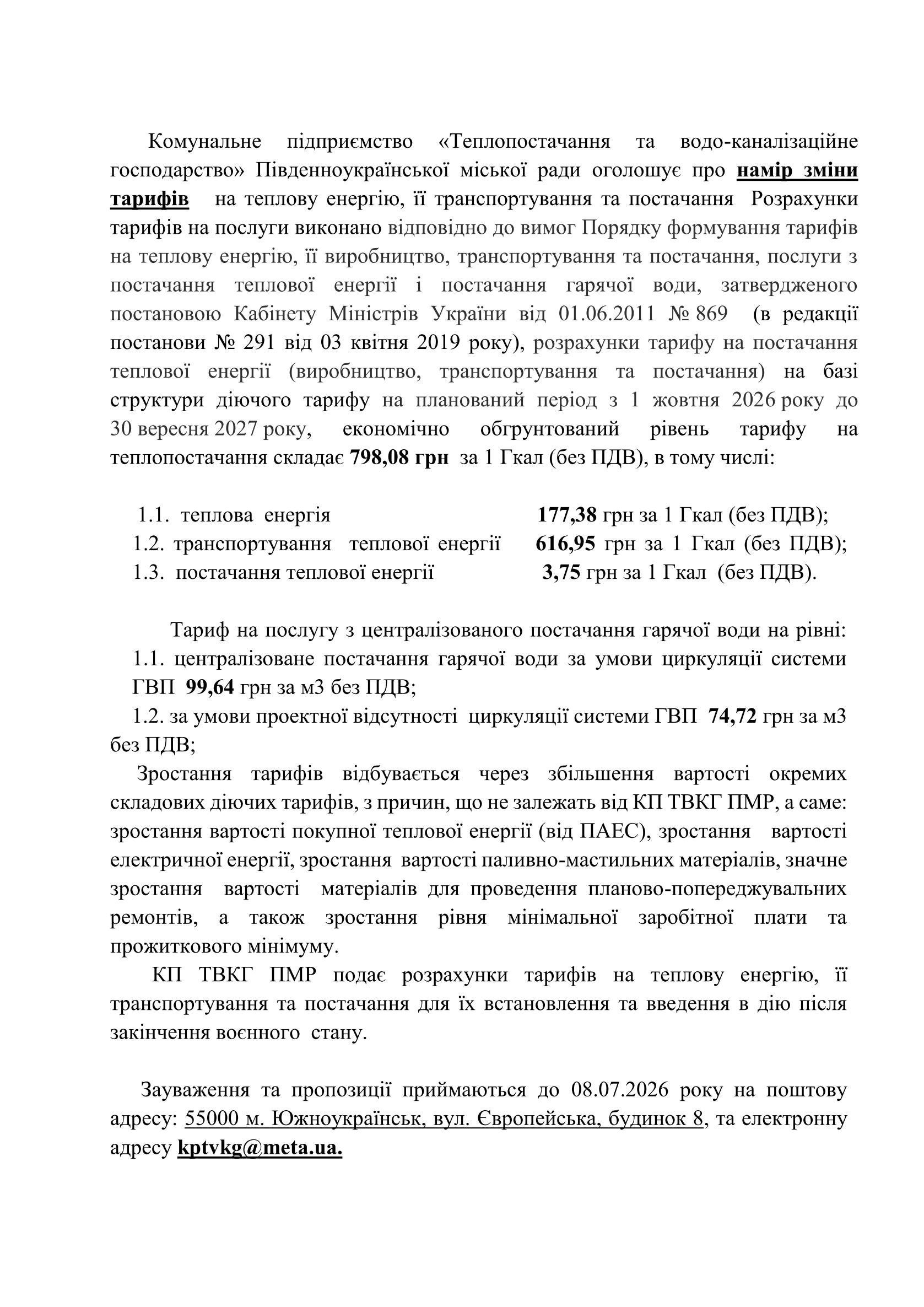 Комунальне підприємство «Теплопостачання та водо-каналізаційне господарство» Південноукраїнської міської ради оголошує про намір зміни тарифів на теплову енергію, її транспортування та постачання Розрахунки тарифів на послуги виконано відповідно до вимог Порядку формування тарифів на теплову енергію, її виробництво, транспортування та постачання, послуги з постачання теплової енергії і постачання гарячої води, затвердженого постановою Кабінету Міністрів України від 01.06.2011 № 869 (в редакції постанови № 291 від 03 квітня 2019 року), розрахунки тарифу на постачання теплової енергії (виробництво, транспортування та постачання) на базі структури діючого тарифу на планований період з 1 жовтня 2026 року до 30 вересня 2027 року, економічно обгрунтований рівень тарифу на теплопостачання складає 798,08 грн за 1 Гкал (без ПДВ), в тому числі:

1.1. теплова енергія 177,38 грн за 1 Гкал (без ПДВ);
1.2. транспортування теплової енергії 616,95 грн за 1 Гкал (без ПДВ);
1.3. постачання теплової енергії 3,75 грн за 1 Гкал (без ПДВ).

Тариф на послугу з централізованого постачання гарячої води на рівні:
1.1. централізоване постачання гарячої води за умови циркуляції системи ГВП 99,64 грн за м3 без ПДВ;
1.2. за умови проектної відсутності циркуляції системи ГВП 74,72 грн за м3 без ПДВ;
Зростання тарифів відбувається через збільшення вартості окремих складових діючих тарифів, з причин, що не залежать від КП ТВКГ ПМР, а саме: зростання вартості покупної теплової енергії (від ПАЕС), зростання вартості електричної енергії, зростання вартості паливно-мастильних матеріалів, значне зростання вартості матеріалів для проведення планово-попереджувальних ремонтів, а також зростання рівня мінімальної заробітної плати та прожиткового мінімуму.
КП ТВКГ ПМР подає розрахунки тарифів на теплову енергію, її транспортування та постачання для їх встановлення та введення в дію після закінчення воєнного стану.

Зауваження та пропозиції приймаються до 08.07.2026 року на поштову адресу: 55000 м. Южноукраїнськ, вул. Європейська, будинок 8, та електронну адресу kptvkg@meta.ua.